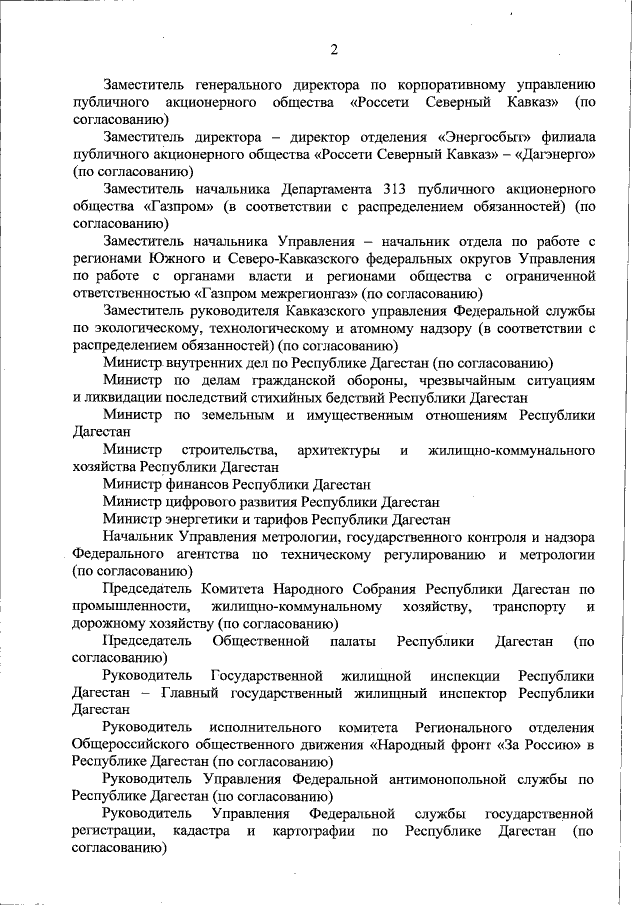 2

Заместитель генерального директора по корпоративному управлению публичного акционерного общества «Россети Северный Кавказ» (по согласованию)

Заместитель директора – директор отделения «Энергосбыт» филиала публичного акционерного общества «Россети Северный Кавказ» – «Дагэнерго» (по согласованию)

Заместитель начальника Департамента 313 публичного акционерного общества «Газпром» (в соответствии с распределением обязанностей) (по согласованию)

Заместитель начальника Управления – начальник отдела по работе с регионами Южного и Северо-Кавказского федеральных округов Управления по работе с органами власти и регионами общества с ограниченной ответственностью «Газпром межрегионгаз» (по согласованию)

Заместитель руководителя Кавказского управления Федеральной службы по экологическому, технологическому и атомному надзору (в соответствии с распределением обязанностей) (по согласованию)

Министр внутренних дел по Республике Дагестан (по согласованию)

Министр по делам гражданской обороны, чрезвычайным ситуациям и ликвидации последствий стихийных бедствий Республики Дагестан

Министр по земельным и имущественным отношениям Республики Дагестан

Министр строительства, архитектуры и жилищно-коммунального хозяйства Республики Дагестан

Министр финансов Республики Дагестан

Министр цифрового развития Республики Дагестан

Министр энергетики и тарифов Республики Дагестан

Начальник Управления метрологии, государственного контроля и надзора Федерального агентства по техническому регулированию и метрологии (по согласованию)

Председатель Комитета Народного Собрания Республики Дагестан по промышленности, жилищно-коммунальному хозяйству, транспорту и дорожному хозяйству (по согласованию)

Председатель Общественной палаты Республики Дагестан (по согласованию)

Руководитель Государственной жилищной инспекции Республики Дагестан – Главный государственный жилищный инспектор Республики Дагестан

Руководитель исполнительного комитета Регионального отделения Общероссийского общественного движения «Народный фронт «За Россию» в Республике Дагестан (по согласованию)

Руководитель Управления Федеральной антимонопольной службы по Республике Дагестан (по согласованию)

Руководитель Управления Федеральной службы государственной регистрации, кадастра и картографии по Республике Дагестан (по согласованию)